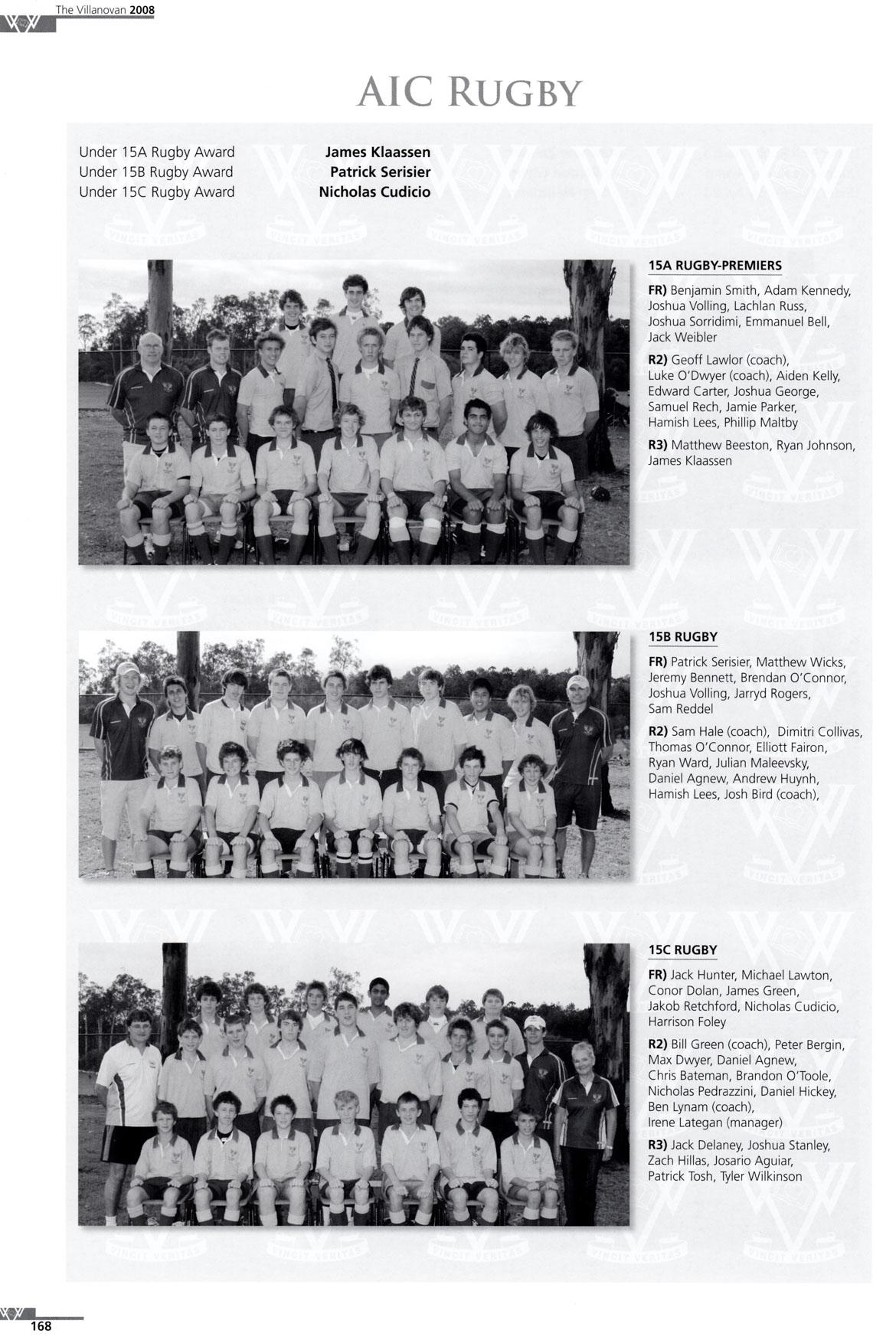 The Villanovan 2008

AIC RUGBY

Under 15A Rugby Award James Klaassen
Under 15B Rugby Award Patrick Serisier
Under 15C Rugby Award Nicholas Cudicio

15A RUGBY-PREMIERS

FR) Benjamin Smith, Adam Kennedy, Joshua Volling, Lachlan Russ, Joshua Sorridimi, Emmanuel Bell, Jack Weibler

R2) Geoff Lawlor (coach), Luke O'Dwyer (coach), Aiden Kelly, Edward Carter, Joshua George, Samuel Rech, Jamie Parker, Hamish Lees, Phillip Maltby

R3) Matthew Beeston, Ryan Johnson, James Klaassen

15B RUGBY

FR) Patrick Serisier, Matthew Wicks, Jeremy Bennett, Brendan O'Connor, Joshua Volling, Jarryd Rogers, Sam Reddel

R2) Sam Hale (coach), Dimitri Collivas, Thomas O'Connor, Elliott Fairon, Ryan Ward, Julian Maleevsky, Daniel Agnew, Andrew Huynh, Hamish Lees, Josh Bird (coach),

15C RUGBY

FR) Jack Hunter, Michael Lawton, Conor Dolan, James Green, Jakob Retchford, Nicholas Cudicio, Harrison Foley

R2) Bill Green (coach), Peter Bergin, Max Dwyer, Daniel Agnew, Chris Bateman, Brandon O'Toole, Nicholas Pedrazzini, Daniel Hickey, Ben Lynam (coach), Irene Lategan (manager)

R3) Jack Delaney, Joshua Stanley, Zach Hillas, Josario Aguiar, Patrick Tosh, Tyler Wilkinson

168